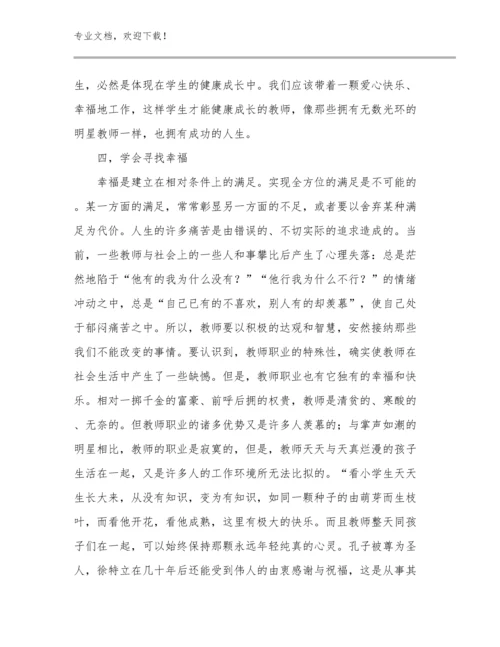 专业文档，欢迎下载！

生，必然是体现在学生的健康成长中。我们应该带着一颗爱心快乐、幸福地工作，这样学生才能健康成长的教师，像那些拥有无数光环的明星教师一样，也拥有成功的人生。

四，学会寻找幸福

幸福是建立在相对条件上的满足。实现全方位的满足是不可能的。某一方面的满足，常常彰显另一方面的不足，或者要以舍弃某种满足为代价。人生的许多痛苦是由错误的、不切实际的追求造成的。当前，一些教师与社会上的一些人和事攀比后产生了心理失落：总是茫然地陷于“他有的我为什么没有？”“他行我为什么不行？”的情绪冲动之中，总是“自己已有的不喜欢，别人有的却羡慕”，使自己处于郁闷痛苦之中。所以，教师要以积极的达观和智慧，安然接纳那些我们不能改变的事情。要认识到，教师职业的特殊性，确实使教师在社会生活中产生了一些缺憾。但是，教师职业也有它独有的幸福和快乐。相对一掷千金的富豪、前呼后拥的权贵，教师是清贫的、寒酸的、无奈的。但教师职业的诸多优势又是许多人羡慕的；与掌声如潮的明星相比，教师的职业是寂寞的，但是，教师天天与天真烂漫的孩子生活在一起，又是许多人的工作环境所无法比拟的。“看小学生天天生长大来，从没有知识，变为有知识，如同一颗种子的由萌芽而生枝叶，而看他开花，看他成熟，这里有极大的快乐。而且教师整天同孩子们在一起，可以始终保持那颗永远年轻纯真的心灵。孔子被尊为圣人，徐特立在几十年后还能受到伟人的由衷感谢与祝福，这是从事其